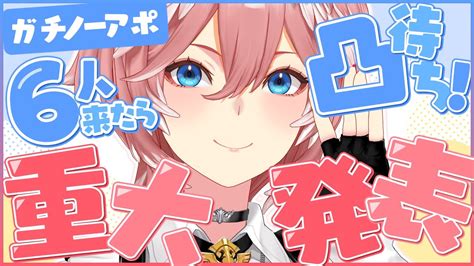 ガチノーアポ

6人来たら

凸待ち!

重大発表